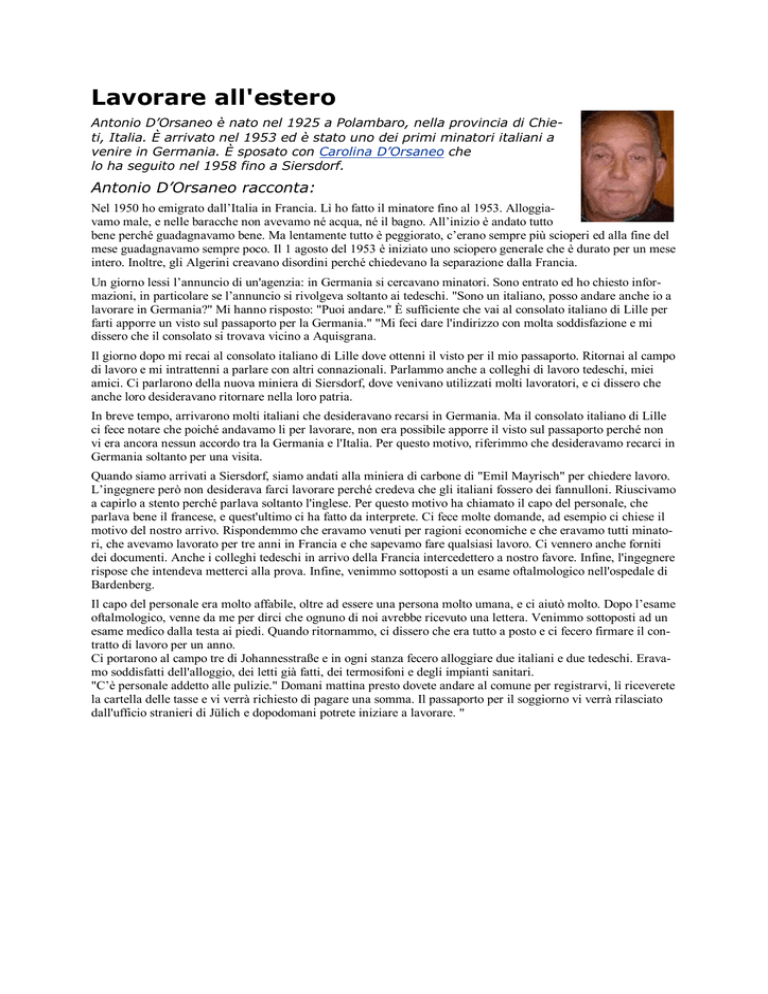 Lavorare all'estero

Antonio D'Orsaneo è nato nel 1925 a Polambaro, nella provincia di Chieti, Italia. È arrivato nel 1953 ed è stato uno dei primi minatori italiani a venire in Germania. È sposato con Carolina D'Orsaneo che lo ha seguito nel 1958 fino a Siersdorf.

Antonio D'Orsaneo racconta:

Nel 1950 ho emigrato dall'Italia in Francia. Lì ho fatto il minatore fino al 1953. Alloggiavamo male, e nelle baracche non avevamo né acqua, né il bagno. All'inizio è andato tutto bene perché guadagnavamo bene. Ma lentamente tutto è peggiorato, c'erano sempre più scioperi ed alla fine del mese guadagnavamo sempre poco. Il 1 agosto del 1953 è iniziato uno sciopero generale che è durato per un mese intero. Inoltre, gli Algerini creavano disordini perché chiedevano la separazione dalla Francia.

Un giorno lessi l'annuncio di un'agenzia: in Germania si cercavano minatori. Sono entrato ed ho chiesto informazioni, in particolare se l'annuncio si rivolgeva soltanto ai tedeschi. "Sono un italiano, posso andare anche io a lavorare in Germania?" Mi hanno risposto: "Puoi andare." È sufficiente che vai al consolato italiano di Lille per farti apporre un visto sul passaporto per la Germania." "Mi feci dare l'indirizzo con molta soddisfazione e mi dissero che il consolato si trovava vicino a Aquisgrana.

Il giorno dopo mi recai al consolato italiano di Lille dove ottenni il visto per il mio passaporto. Ritornai al campo di lavoro e mi intrattenni a parlare con altri connazionali. Parlammo anche a colleghi di lavoro tedeschi, miei amici. Ci parlarono della nuova miniera di Siersdorf, dove venivano utilizzati molti lavoratori, e ci dissero che anche loro desideravano ritornare nella loro patria.

In breve tempo, arrivarono molti italiani che desideravano recarsi in Germania. Ma il consolato italiano di Lille ci fece notare che poiché andavamo lì per lavorare, non era possibile apporre il visto sul passaporto perché non vi era ancora nessun accordo tra la Germania e l'Italia. Per questo motivo, riferimmo che desideravamo recarci in Germania soltanto per una visita.

Quando siamo arrivati a Siersdorf, siamo andati alla miniera di carbone di "Emil Mayrisch" per chiedere lavoro. L'ingegnere però non desiderava farci lavorare perché credeva che gli italiani fossero dei fannulloni. Riuscivamo a capirlo a stento perché parlava soltanto l'inglese. Per questo motivo ha chiamato il capo del personale, che parlava bene il francese, e quest'ultimo ci ha fatto da interprete. Ci fece molte domande, ad esempio ci chiese il motivo del nostro arrivo. Rispondemmo che eravamo venuti per ragioni economiche e che eravamo tutti minatori, che avevamo lavorato per tre anni in Francia e che sapevamo fare qualsiasi lavoro. Ci vennero anche forniti dei documenti. Anche i colleghi tedeschi in arrivo della Francia intercedettero a nostro favore. Infine, l'ingegnere rispose che intendeva metterci alla prova. Infine, venimmo sottoposti a un esame oftalmologico nell'ospedale di Bardenberg.

Il capo del personale era molto affabile, oltre ad essere una persona molto umana, e ci aiutò molto. Dopo l'esame oftalmologico, venne da me per dirci che ognuno di noi avrebbe ricevuto una lettera. Venimmo sottoposti ad un esame medico dalla testa ai piedi. Quando ritornammo, ci dissero che era tutto a posto e ci fecero firmare il contratto di lavoro per un anno.
Ci portarono al campo tre di Johannesstraße e in ogni stanza fecero alloggiare due italiani e due tedeschi. Eravamo soddisfatti dell'alloggio, dei letti già fatti, dei termosifoni e degli impianti sanitari.
"C'è personale addetto alle pulizie." Domani mattina presto dovete andare al comune per registrarvi, lì riceverete la cartella delle tasse e vi verrà richiesto di pagare una somma. Il passaporto per il soggiorno vi verrà rilasciato dall'ufficio stranieri di Jülich e dopodomani potrete iniziare a lavorare. "